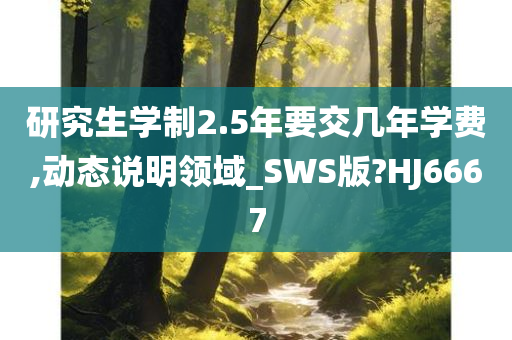 研究生学制2.5年要交几年学费,动态说明领域_SWS版?HJ6667